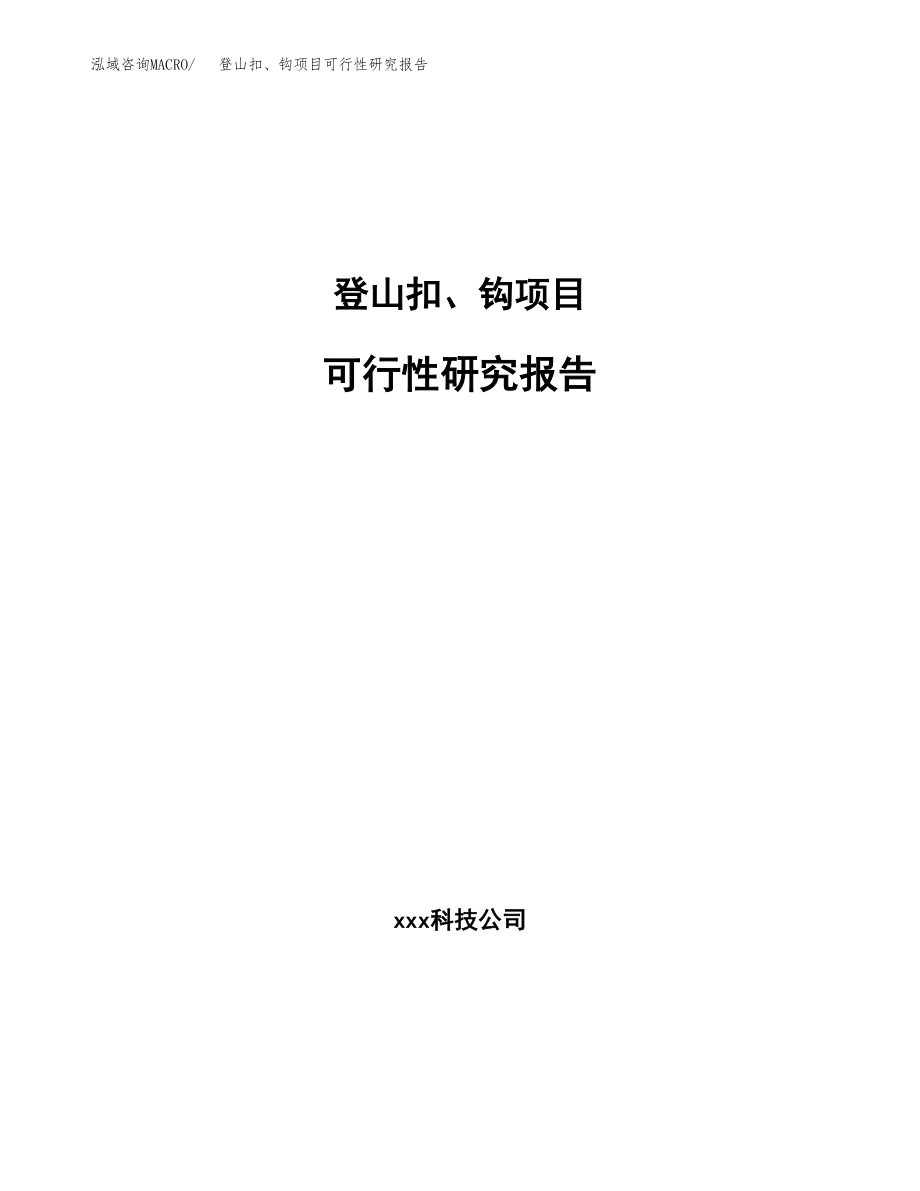 泓域咨询MACRO/　登山扣、钩项目可行性研究报告

登山扣、钩项目

可行性研究报告

xxx科技公司